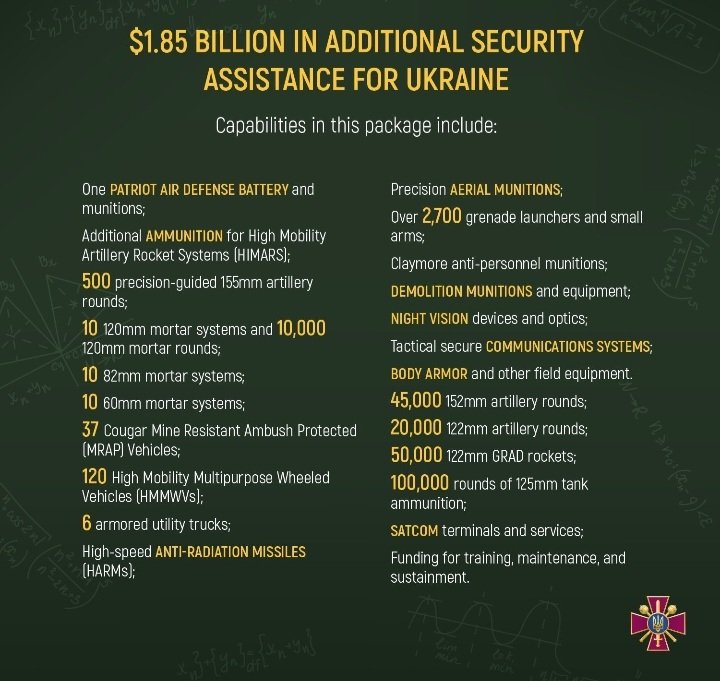 $1.85 BILLION IN ADDITIONAL SECURITY ASSISTANCE FOR UKRAINE

Capabilities in this package include:

One PATRIOT AIR DEFENSE BATTERY and munitions;

Additional AMMUNITION for High Mobility Artillery Rocket Systems (HIMARS);

500 precision-guided 155mm artillery rounds;

10 120mm mortar systems and 10,000 120mm mortar rounds;

10 82mm mortar systems;

10 60mm mortar systems;

37 Cougar Mine Resistant Ambush Protected (MRAP) Vehicles;

120 High Mobility Multipurpose Wheeled Vehicles (HMMWVs);

6 armored utility trucks;

High-speed ANTI-RADIATION MISSILES (HARMs);

Precision AERIAL MUNITIONS;

Over 2,700 grenade launchers and small arms;

Claymore anti-personnel munitions;

DEMOLITION MUNITIONS and equipment;

NIGHT VISION devices and optics;

Tactical secure COMMUNICATIONS SYSTEMS;

BODY ARMOR and other field equipment.

45,000 152mm artillery rounds;

20,000 122mm artillery rounds;

50,000 122mm GRAD rockets;

100,000 rounds of 125mm tank ammunition;

SATCOM terminals and services;

Funding for training, maintenance, and sustainment.